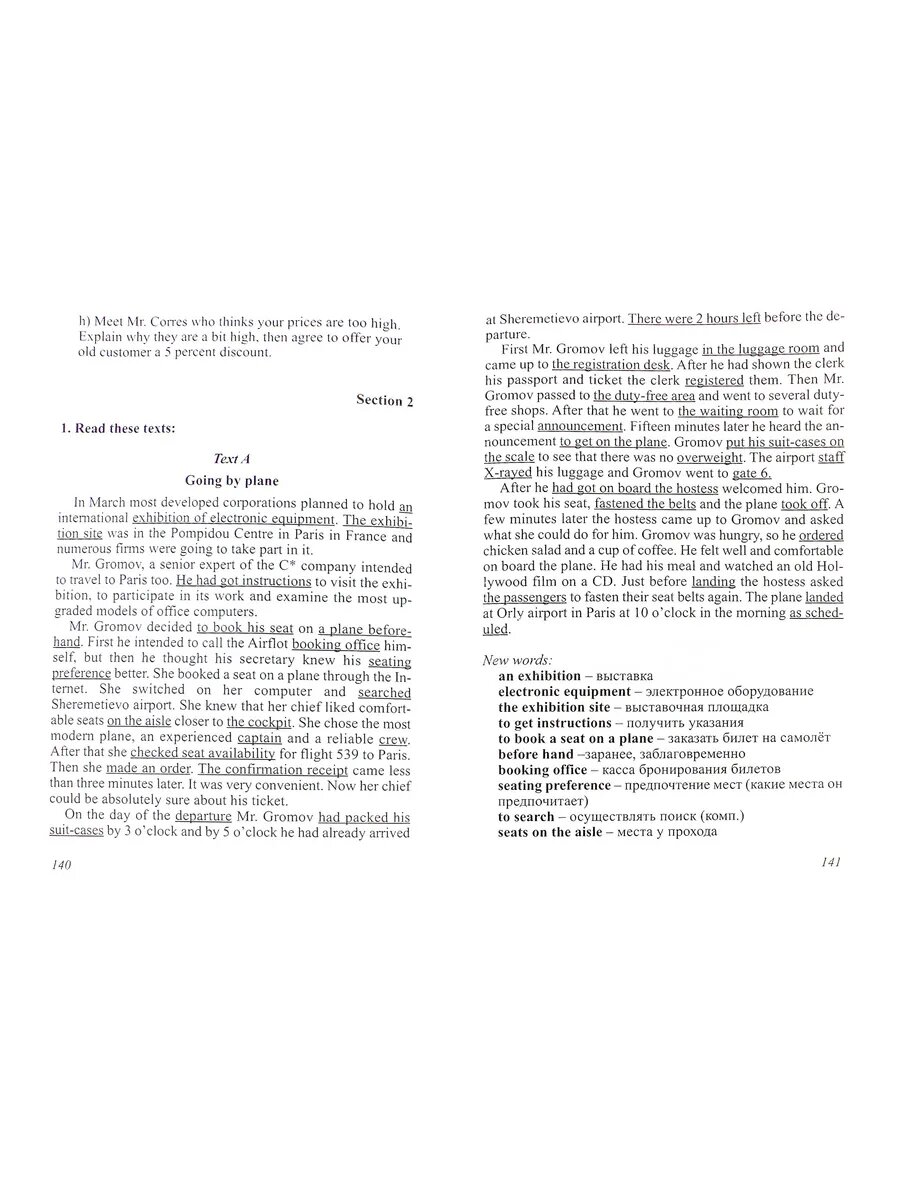 h) Meet Mr. Corres who thinks your prices are too high. Explain why they are a bit high, then agree to offer your old customer a 5 percent discount.

Section 2

1. Read these texts:

Text A

Going by plane

In March most developed corporations planned to hold an international exhibition of electronic equipment. The exhibition site was in the Pompidou Centre in Paris in France and numerous firms were going to take part in it.

Mr. Gromov, a senior expert of the C* company intended to travel to Paris too. He had got instructions to visit the exhibition, to participate in its work and examine the most upgraded models of office computers.

Mr. Gromov decided to book his seat on a plane beforehand. First he intended to call the Airflot booking office himself, but then he thought his secretary knew his seating preference better. She booked a seat on a plane through the Internet. She switched on her computer and searched Sheremetievo airport. She knew that her chief liked comfortable seats on the aisle closer to the cockpit. She chose the most modern plane, an experienced captain and a reliable crew. After that she checked seat availability for flight 539 to Paris. Then she made an order. The confirmation receipt came less than three minutes later. It was very convenient. Now her chief could be absolutely sure about his ticket.

On the day of the departure Mr. Gromov had packed his suit-cases by 3 o'clock and by 5 o'clock he had already arrived

140

at Sheremetievo airport. There were 2 hours left before the departure.

First Mr. Gromov left his luggage in the luggage room and came up to the registration desk. After he had shown the clerk his passport and ticket the clerk registered them. Then Mr. Gromov passed to the duty-free area and went to several duty-free shops. After that he went to the waiting room to wait for a special announcement. Fifteen minutes later he heard the announcement to get on the plane. Gromov put his suit-cases on the scale to see that there was no overweight. The airport staff X-rayed his luggage and Gromov went to gate 6.

After he had got on board the hostess welcomed him. Gromov took his seat, fastened the belts and the plane took off. A few minutes later the hostess came up to Gromov and asked what she could do for him. Gromov was hungry, so he ordered chicken salad and a cup of coffee. He felt well and comfortable on board the plane. He had his meal and watched an old Hollywood film on a CD. Just before landing the hostess asked the passengers to fasten their seat belts again. The plane landed at Orly airport in Paris at 10 o'clock in the morning as scheduled.

New words:
an exhibition – выставка
electronic equipment – электронное оборудование
the exhibition site – выставочная площадка
to get instructions – получить указания
to book a seat on a plane – заказать билет на самолёт
before hand –заранее, заблаговременно
booking office – касса бронирования билетов
seating preference – предпочтение мест (какие места он предпочитает)
to search – осуществлять поиск (комп.)
seats on the aisle – места у прохода

141